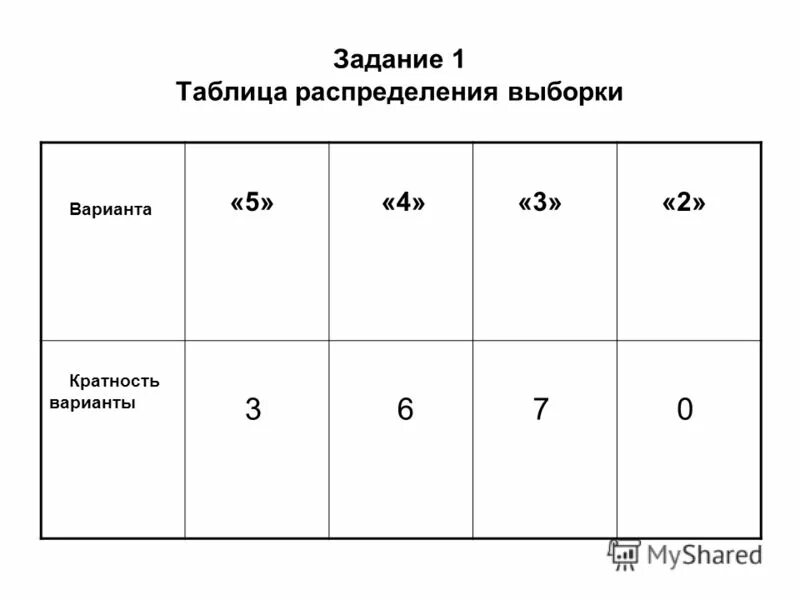 Задание 1
Таблица распределения выборки

| Варианта | «5» | «4» | «3» | «2» |
|---|---|---|---|---|
| Кратность варианты | 3 | 6 | 7 | 0 |

MyShared